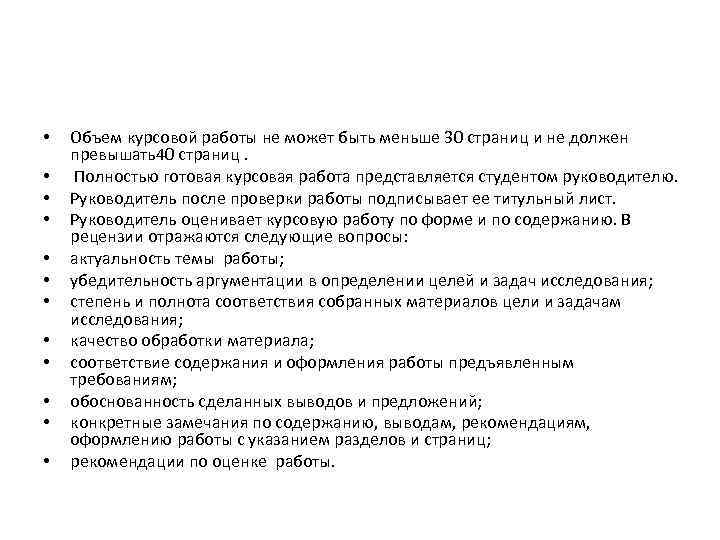 • Объем курсовой работы не может быть меньше 30 страниц и не должен превышать40 страниц .
• Полностью готовая курсовая работа представляется студентом руководителю.
• Руководитель после проверки работы подписывает ее титульный лист.
• Руководитель оценивает курсовую работу по форме и по содержанию. В рецензии отражаются следующие вопросы:
• актуальность темы работы;
• убедительность аргументации в определении целей и задач исследования;
• степень и полнота соответствия собранных материалов цели и задачам исследования;
• качество обработки материала;
• соответствие содержания и оформления работы предъявленным требованиям;
• обоснованность сделанных выводов и предложений;
• конкретные замечания по содержанию, выводам, рекомендациям, оформлению работы с указанием разделов и страниц;
• рекомендации по оценке работы.